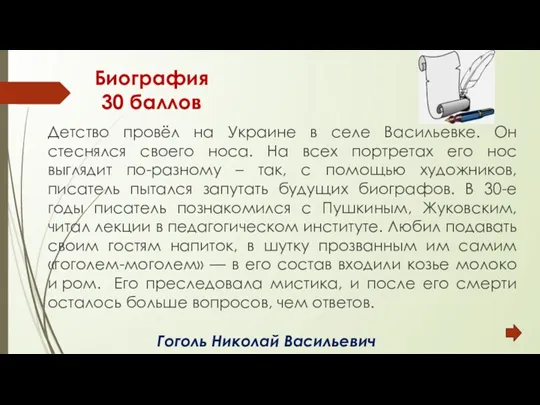 Биография
30 баллов

Детство провёл на Украине в селе Васильевке. Он стеснялся своего носа. На всех портретах его нос выглядит по-разному – так, с помощью художников, писатель пытался запутать будущих биографов. В 30-е годы писатель познакомился с Пушкиным, Жуковским, читал лекции в педагогическом институте. Любил подавать своим гостям напиток, в шутку прозванным им самим «гоголем-моголем» — в его состав входили козье молоко и ром. Его преследовала мистика, и после его смерти осталось больше вопросов, чем ответов.

Гоголь Николай Васильевич